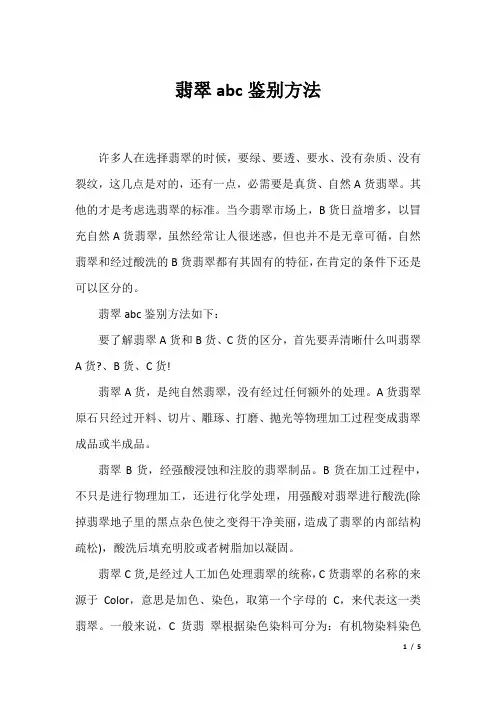 翡翠 abc 鉴别方法

许多人在选择翡翠的时候，要绿、要透、要水、没有杂质、没有裂纹，这几点是对的，还有一点，必需要是真货、自然 A 货翡翠。其他的才是考虑选翡翠的标准。当今翡翠市场上，B 货日益增多，以冒充自然 A 货翡翠，虽然经常让人很迷惑，但也并不是无章可循，自然翡翠和经过酸洗的 B 货翡翠都有其固有的特征，在肯定的条件下还是可以区分的。

翡翠 abc 鉴别方法如下：

要了解翡翠 A 货和 B 货、C 货的区分，首先要弄清晰什么叫翡翠 A 货?、B 货、C 货!

翡翠 A 货，是纯自然翡翠，没有经过任何额外的处理。A 货翡翠原石只经过开料、切片、雕琢、打磨、抛光等物理加工过程变成翡翠成品或半成品。

翡翠 B 货，经强酸浸蚀和注胶的翡翠制品。B 货在加工过程中，不只是进行物理加工，还进行化学处理，用强酸对翡翠进行酸洗(除掉翡翠地子里的黑点杂色使之变得干净美丽，造成了翡翠的内部结构疏松)，酸洗后填充明胶或者树脂加以凝固。

翡翠 C 货,是经过人工加色处理翡翠的统称,C 货翡翠的名称的来源于 Color，意思是加色、染色，取第一个字母的 C，来代表这一类翡翠。一般来说，C 货翡 翠根据染色染料可分为：有机物染料染色

1 / 5